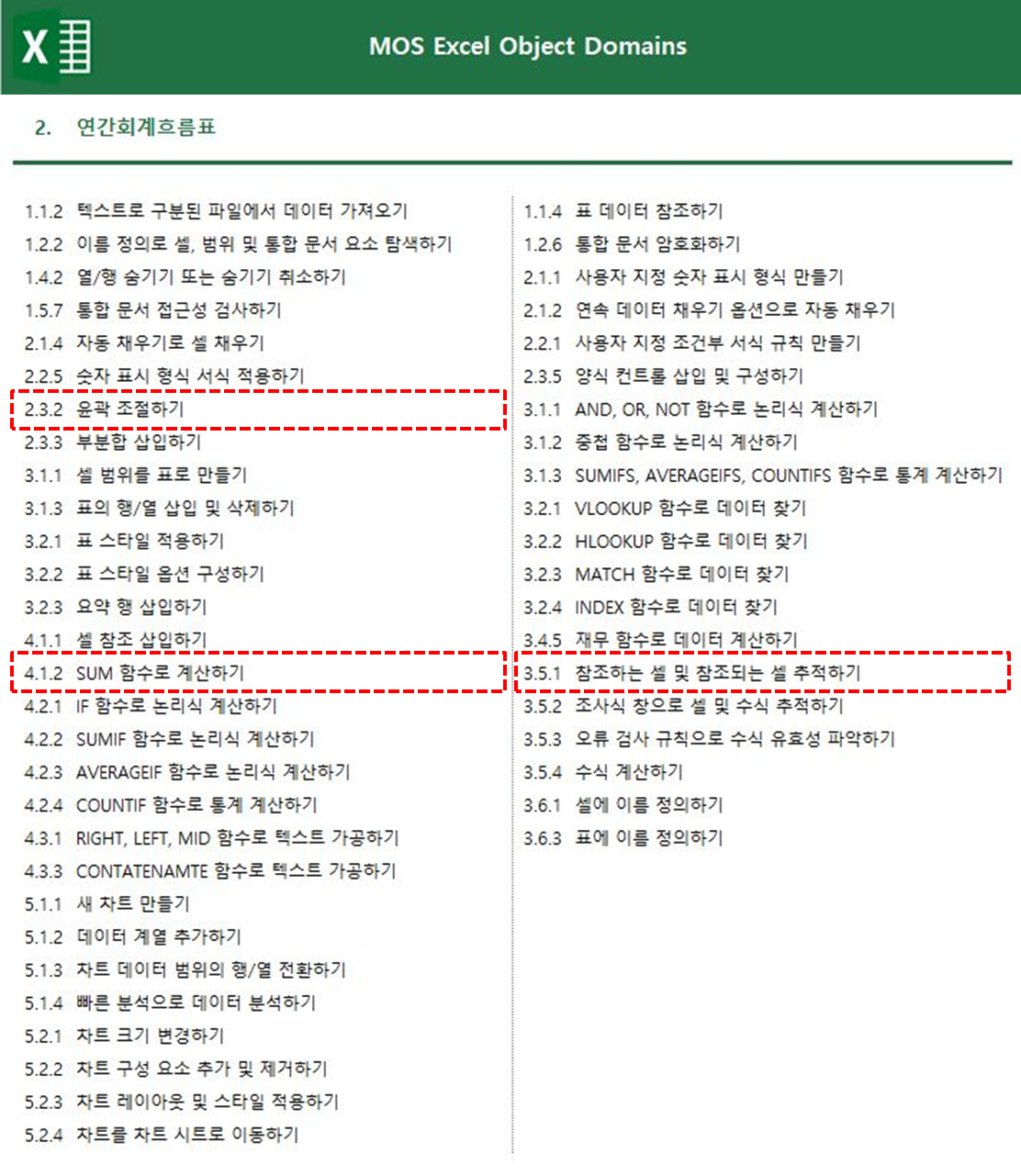 MOS Excel Object Domains

2. 연간회계흐름표

1.1.2 텍스트로 구분된 파일에서 데이터 가져오기
1.2.2 이름 정의로 셀, 범위 및 통합 문서 요소 탐색하기
1.4.2 열/행 숨기기 또는 숨기기 취소하기
1.5.7 통합 문서 접근성 검사하기
2.1.4 자동 채우기로 셀 채우기
2.2.5 숫자 표시 형식 서식 적용하기
2.3.2 윤곽 조절하기
2.3.3 부분합 삽입하기
3.1.1 셀 범위를 표로 만들기
3.1.3 표의 행/열 삽입 및 삭제하기
3.2.1 표 스타일 적용하기
3.2.2 표 스타일 옵션 구성하기
3.2.3 요약 행 삽입하기
4.1.1 셀 참조 삽입하기
4.1.2 SUM 함수로 계산하기
4.2.1 IF 함수로 논리식 계산하기
4.2.2 SUMIF 함수로 논리식 계산하기
4.2.3 AVERAGEIF 함수로 논리식 계산하기
4.2.4 COUNTIF 함수로 통계 계산하기
4.3.1 RIGHT, LEFT, MID 함수로 텍스트 가공하기
4.3.3 CONTATENAMTE 함수로 텍스트 가공하기
5.1.1 새 차트 만들기
5.1.2 데이터 계열 추가하기
5.1.3 차트 데이터 범위의 행/열 전환하기
5.1.4 빠른 분석으로 데이터 분석하기
5.2.1 차트 크기 변경하기
5.2.2 차트 구성 요소 추가 및 제거하기
5.2.3 차트 레이아웃 및 스타일 적용하기
5.2.4 차트를 차트 시트로 이동하기

1.1.4 표 데이터 참조하기
1.2.6 통합 문서 암호화하기
2.1.1 사용자 지정 숫자 표시 형식 만들기
2.1.2 연속 데이터 채우기 옵션으로 자동 채우기
2.2.1 사용자 지정 조건부 서식 규칙 만들기
2.3.5 양식 컨트롤 삽입 및 구성하기
3.1.1 AND, OR, NOT 함수로 논리식 계산하기
3.1.2 중첩 함수로 논리식 계산하기
3.1.3 SUMIFS, AVERAGEIFS, COUNTIFS 함수로 통계 계산하기
3.2.1 VLOOKUP 함수로 데이터 찾기
3.2.2 HLOOKUP 함수로 데이터 찾기
3.2.3 MATCH 함수로 데이터 찾기
3.2.4 INDEX 함수로 데이터 찾기
3.4.5 재무 함수로 데이터 계산하기
3.5.1 참조하는 셀 및 참조되는 셀 추적하기
3.5.2 조사식 창으로 셀 및 수식 추적하기
3.5.3 오류 검사 규칙으로 수식 유효성 파악하기
3.5.4 수식 계산하기
3.6.1 셀에 이름 정의하기
3.6.3 표에 이름 정의하기